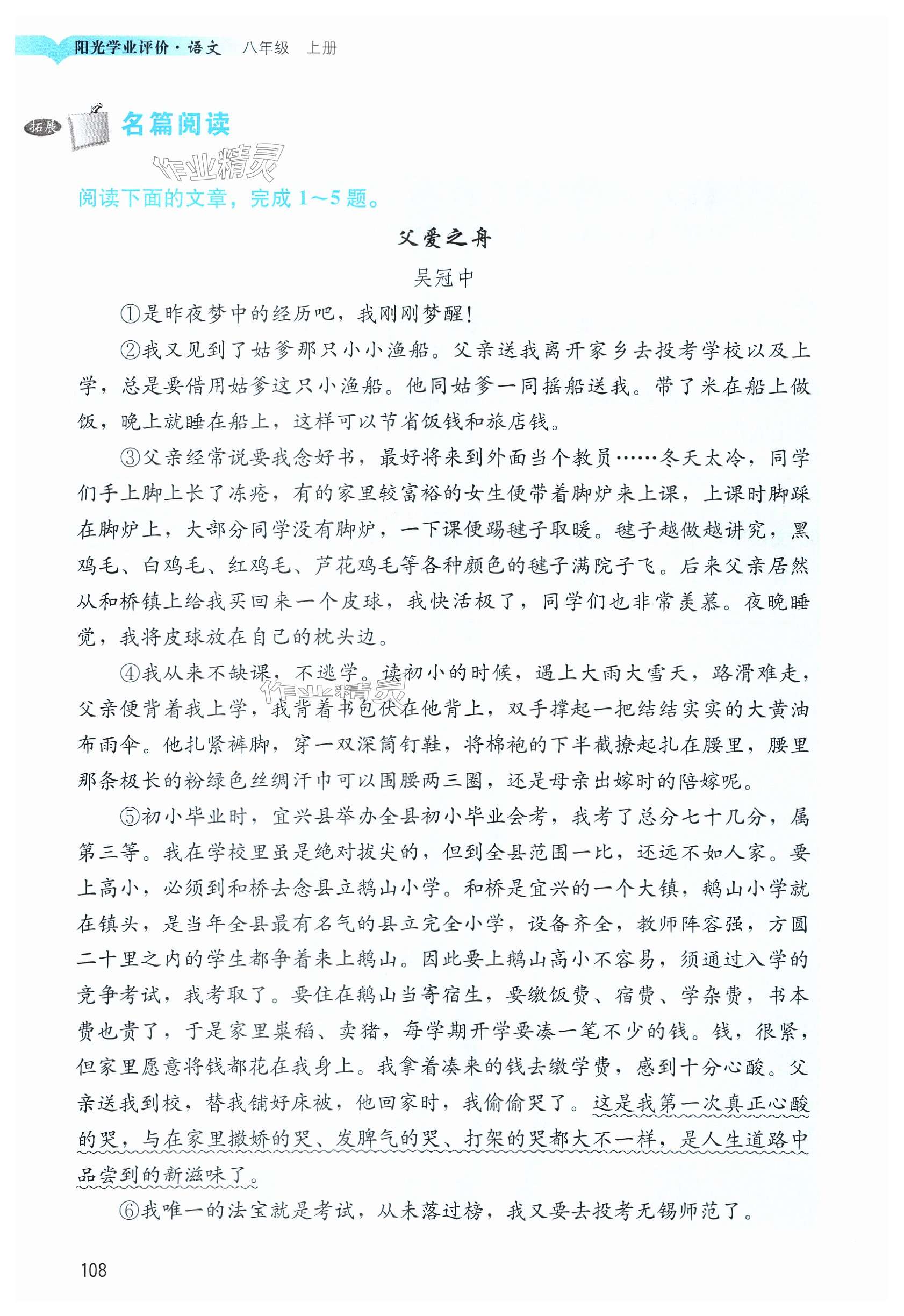 阳光学业评价·语文　八年级　上册

拓展　名篇阅读

作业精灵

阅读下面的文章，完成 1～5 题。

父爱之舟

吴冠中

①是昨夜梦中的经历吧，我刚刚梦醒！

②我又见到了姑爹那只小小渔船。父亲送我离开家乡去投考学校以及上学，总是要借用姑爹这只小渔船。他同姑爹一同摇船送我。带了米在船上做饭，晚上就睡在船上，这样可以节省饭钱和旅店钱。

③父亲经常说要我念好书，最好将来到外面当个教员……冬天太冷，同学们手上脚上长了冻疮，有的家里较富裕的女生便带着脚炉来上课，上课时脚踩在脚炉上，大部分同学没有脚炉，一下课便踢毽子取暖。毽子越做越讲究，黑鸡毛、白鸡毛、红鸡毛、芦花鸡毛等各种颜色的毽子满院子飞。后来父亲居然从和桥镇上给我买回来一个皮球，我快活极了，同学们也非常羡慕。夜晚睡觉，我将皮球放在自己的枕头边。

④我从来不缺课，不逃学。读初小的时候，遇上大雨大雪天，路滑难走，父亲便背着我上学，我背着书包伏在他背上，双手撑起一把结结实实的大黄油布雨伞。他扎紧裤脚，穿一双深筒钉鞋，将棉袍的下半截撩起扎在腰里，腰里那条极长的粉绿色丝绸汗巾可以围腰两三圈，还是母亲出嫁时的陪嫁呢。

⑤初小毕业时，宜兴县举办全县初小毕业会考，我考了总分七十几分，属第三等。我在学校里虽是绝对拔尖的，但到全县范围一比，还远不如人家。要上高小，必须到和桥去念县立鹅山小学。和桥是宜兴的一个大镇，鹅山小学就在镇头，是当年全县最有名气的县立完全小学，设备齐全，教师阵容强，方圆二十里之内的学生都争着来上鹅山。因此要上鹅山高小不容易，须通过入学的竞争考试，我考取了。要住在鹅山当寄宿生，要缴饭费、宿费、学杂费，书本费也贵了，于是家里粜稻、卖猪，每学期开学要凑一笔不少的钱。钱，很紧，但家里愿意将钱都花在我身上。我拿着凑来的钱去缴学费，感到十分心酸。父亲送我到校，替我铺好床被，他回家时，我偷偷哭了。这是我第一次真正心酸的哭，与在家里撒娇的哭、发脾气的哭、打架的哭都大不一样，是人生道路中品尝到的新滋味了。

⑥我唯一的法宝就是考试，从未落过榜，我又要去投考无锡师范了。

108